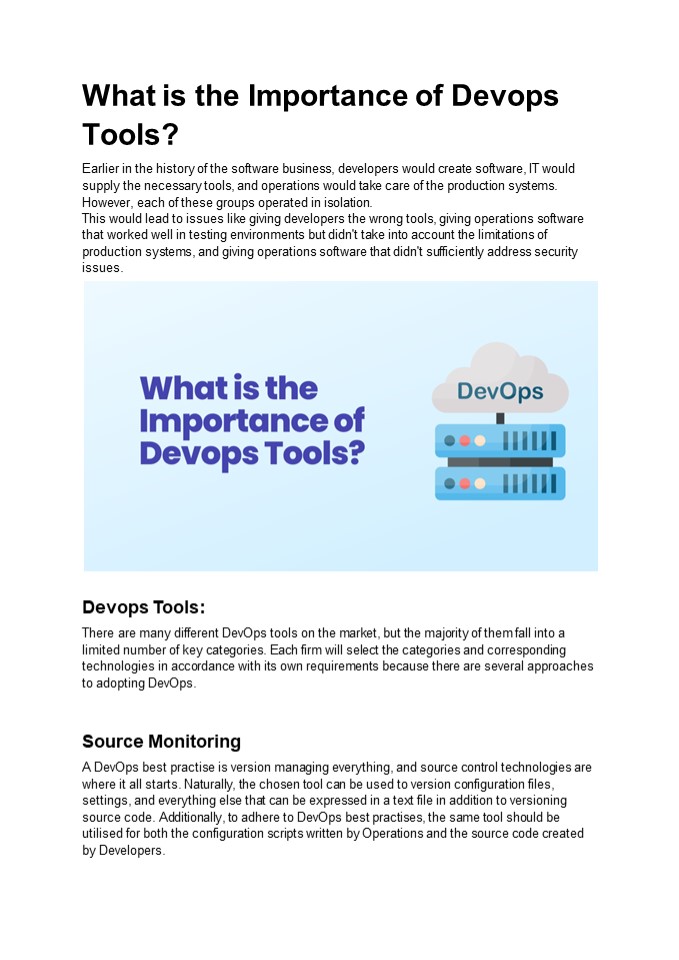 What is the Importance of Devops Tools?

Earlier in the history of the software business, developers would create software, IT would supply the necessary tools, and operations would take care of the production systems. However, each of these groups operated in isolation.
This would lead to issues like giving developers the wrong tools, giving operations software that worked well in testing environments but didn't take into account the limitations of production systems, and giving operations software that didn't sufficiently address security issues.

What is the Importance of Devops Tools?

DevOps

Devops Tools:

There are many different DevOps tools on the market, but the majority of them fall into a limited number of key categories. Each firm will select the categories and corresponding technologies in accordance with its own requirements because there are several approaches to adopting DevOps.

Source Monitoring

A DevOps best practise is version managing everything, and source control technologies are where it all starts. Naturally, the chosen tool can be used to version configuration files, settings, and everything else that can be expressed in a text file in addition to versioning source code. Additionally, to adhere to DevOps best practises, the same tool should be utilised for both the configuration scripts written by Operations and the source code created by Developers.